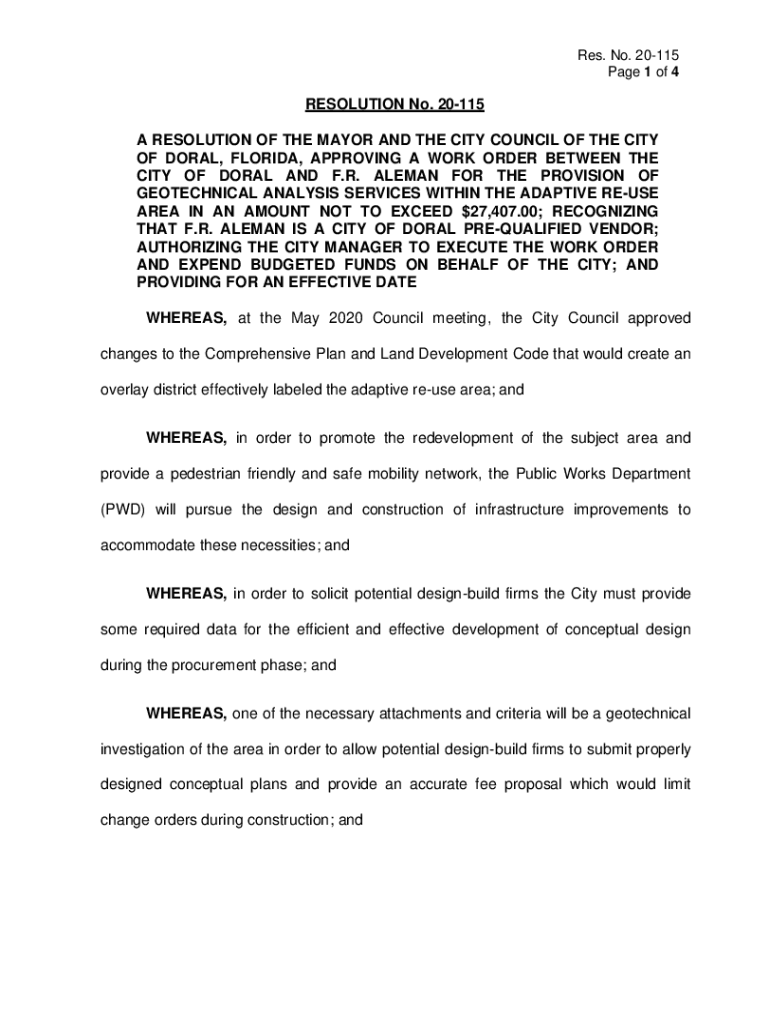 Res. No. 20-115
Page 1 of 4

RESOLUTION No. 20-115

A RESOLUTION OF THE MAYOR AND THE CITY COUNCIL OF THE CITY OF DORAL, FLORIDA, APPROVING A WORK ORDER BETWEEN THE CITY OF DORAL AND F.R. ALEMAN FOR THE PROVISION OF GEOTECHNICAL ANALYSIS SERVICES WITHIN THE ADAPTIVE RE-USE AREA IN AN AMOUNT NOT TO EXCEED $27,407.00; RECOGNIZING THAT F.R. ALEMAN IS A CITY OF DORAL PRE-QUALIFIED VENDOR; AUTHORIZING THE CITY MANAGER TO EXECUTE THE WORK ORDER AND EXPEND BUDGETED FUNDS ON BEHALF OF THE CITY; AND PROVIDING FOR AN EFFECTIVE DATE

WHEREAS, at the May 2020 Council meeting, the City Council approved changes to the Comprehensive Plan and Land Development Code that would create an overlay district effectively labeled the adaptive re-use area; and

WHEREAS, in order to promote the redevelopment of the subject area and provide a pedestrian friendly and safe mobility network, the Public Works Department (PWD) will pursue the design and construction of infrastructure improvements to accommodate these necessities; and

WHEREAS, in order to solicit potential design-build firms the City must provide some required data for the efficient and effective development of conceptual design during the procurement phase; and

WHEREAS, one of the necessary attachments and criteria will be a geotechnical investigation of the area in order to allow potential design-build firms to submit properly designed conceptual plans and provide an accurate fee proposal which would limit change orders during construction; and